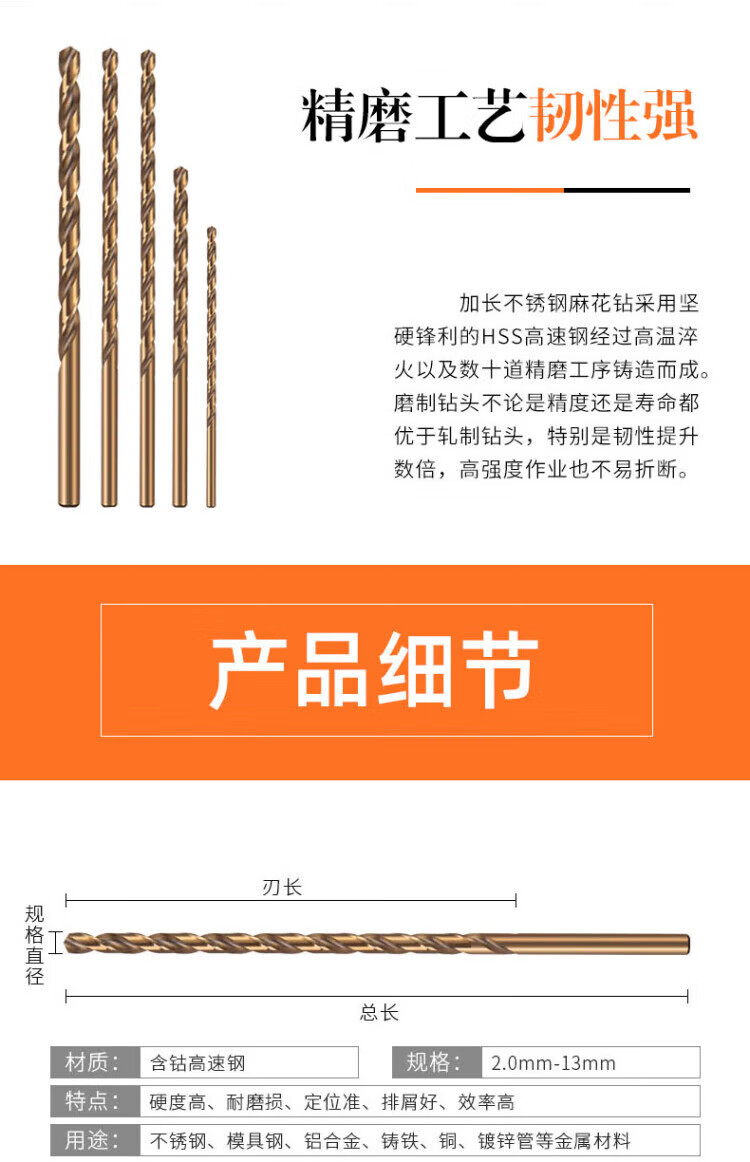 精磨工艺韧性强

加长不锈钢麻花钻采用坚硬锋利的HSS高速钢经过高温淬火以及数十道精磨工序铸造而成。磨制钻头不论是精度还是寿命都优于轧制钻头，特别是韧性提升数倍，高强度作业也不易折断。

产品细节

刃长

规格直径

总长

材质： 含钴高速钢

规格： 2.0mm-13mm

特点： 硬度高、耐磨损、定位准、排屑好、效率高

用途： 不锈钢、模具钢、铝合金、铸铁、铜、镀锌管等金属材料